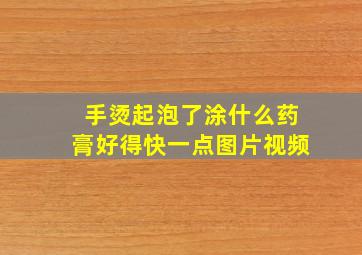 手烫起泡了涂什么药膏好得快一点图片视频